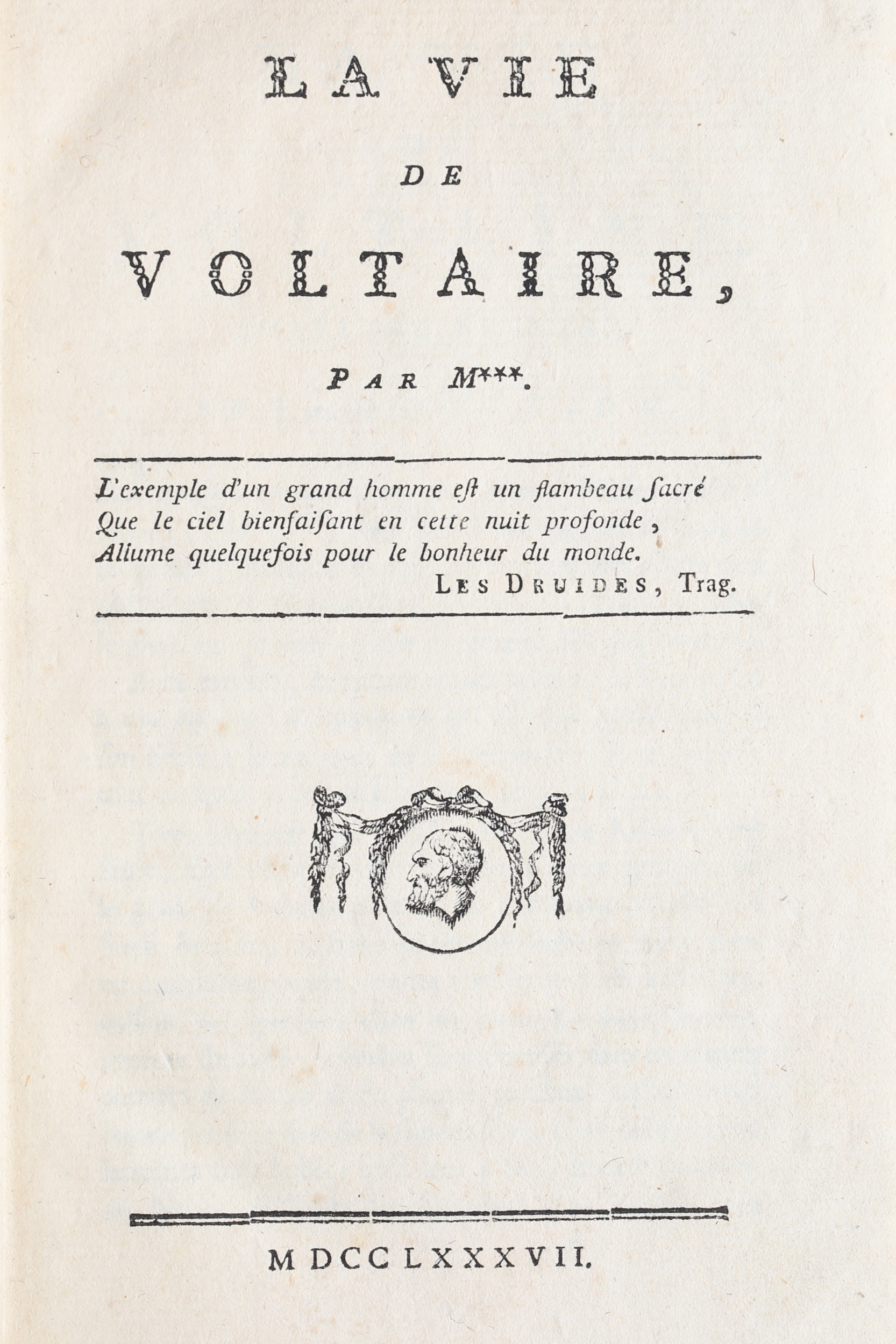 LA VIE

DE

VOLTAIRE,

PAR M***.

L'exemple d'un grand homme eſt un flambeau ſacré
Que le ciel bienfaiſant en cette nuit profonde,
Allume quelquefois pour le bonheur du monde.
LES DRUIDES, Trag.

MDCCLXXXVII.